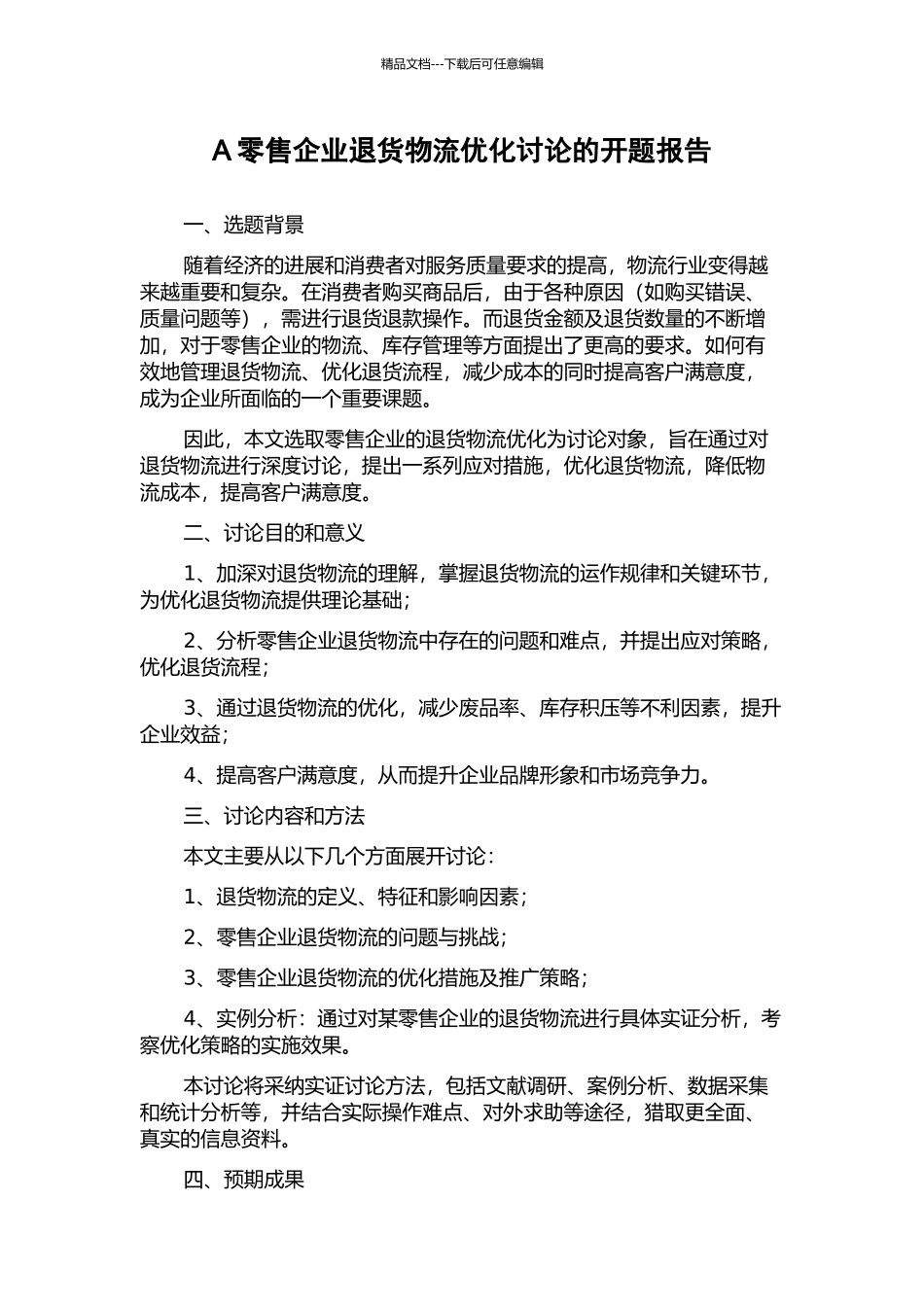 精品文档---下载后可任意编辑

A 零售企业退货物流优化讨论的开题报告

一、选题背景

随着经济的进展和消费者对服务质量要求的提高，物流行业变得越来越重要和复杂。在消费者购买商品后，由于各种原因（如购买错误、质量问题等），需进行退货退款操作。而退货金额及退货数量的不断增加，对于零售企业的物流、库存管理等方面提出了更高的要求。如何有效地管理退货物流、优化退货流程，减少成本的同时提高客户满意度，成为企业所面临的一个重要课题。

因此，本文选取零售企业的退货物流优化为讨论对象，旨在通过对退货物流进行深度讨论，提出一系列应对措施，优化退货物流，降低物流成本，提高客户满意度。

二、讨论目的和意义

1、加深对退货物流的理解，掌握退货物流的运作规律和关键环节，为优化退货物流提供理论基础；

2、分析零售企业退货物流中存在的问题和难点，并提出应对策略，优化退货流程；

3、通过退货物流的优化，减少废品率、库存积压等不利因素，提升企业效益；

4、提高客户满意度，从而提升企业品牌形象和市场竞争力。

三、讨论内容和方法

本文主要从以下几个方面展开讨论：

1、退货物流的定义、特征和影响因素；

2、零售企业退货物流的问题与挑战；

3、零售企业退货物流的优化措施及推广策略；

4、实例分析：通过对某零售企业的退货物流进行具体实证分析，考察优化策略的实施效果。

本讨论将采纳实证讨论方法，包括文献调研、案例分析、数据采集和统计分析等，并结合实际操作难点、对外求助等途径，猎取更全面、真实的信息资料。

四、预期成果